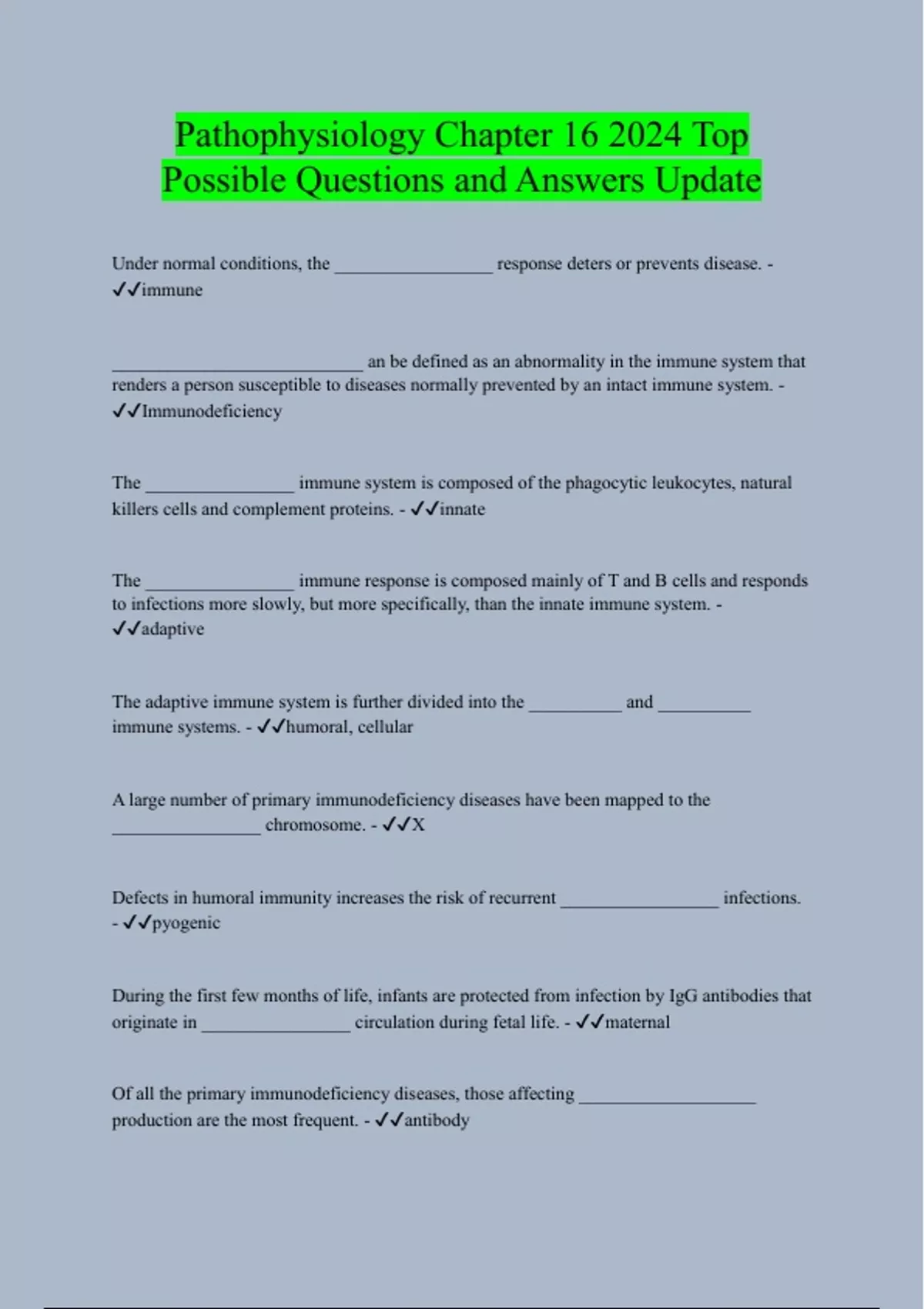 Pathophysiology Chapter 16 2024 Top Possible Questions and Answers Update

Under normal conditions, the _________________ response deters or prevents disease. - ✓✓immune

___________________________ an be defined as an abnormality in the immune system that renders a person susceptible to diseases normally prevented by an intact immune system. - ✓✓Immunodeficiency

The ________________ immune system is composed of the phagocytic leukocytes, natural killers cells and complement proteins. - ✓✓innate

The ________________ immune response is composed mainly of T and B cells and responds to infections more slowly, but more specifically, than the innate immune system. - ✓✓adaptive

The adaptive immune system is further divided into the __________ and __________ immune systems. - ✓✓humoral, cellular

A large number of primary immunodeficiency diseases have been mapped to the ________________ chromosome. - ✓✓X

Defects in humoral immunity increases the risk of recurrent _________________ infections. - ✓✓pyogenic

During the first few months of life, infants are protected from infection by IgG antibodies that originate in ________________ circulation during fetal life. - ✓✓maternal

Of all the primary immunodeficiency diseases, those affecting ___________________ production are the most frequent. - ✓✓antibody